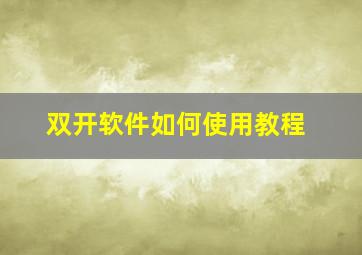 双开软件如何使用教程